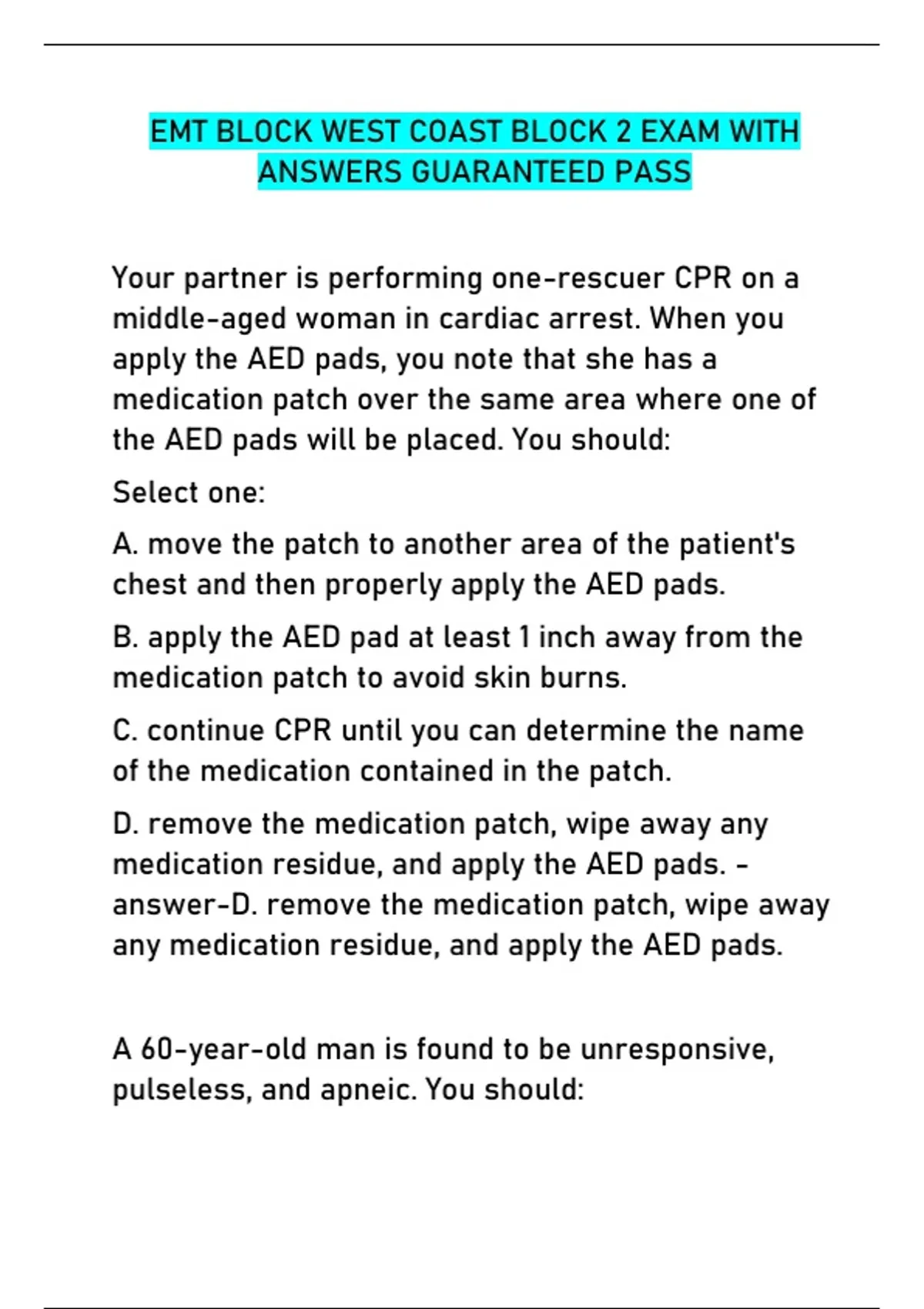 EMT BLOCK WEST COAST BLOCK 2 EXAM WITH ANSWERS GUARANTEED PASS

Your partner is performing one-rescuer CPR on a middle-aged woman in cardiac arrest. When you apply the AED pads, you note that she has a medication patch over the same area where one of the AED pads will be placed. You should:

Select one:

A. move the patch to another area of the patient's chest and then properly apply the AED pads.

B. apply the AED pad at least 1 inch away from the medication patch to avoid skin burns.

C. continue CPR until you can determine the name of the medication contained in the patch.

D. remove the medication patch, wipe away any medication residue, and apply the AED pads. - answer-D. remove the medication patch, wipe away any medication residue, and apply the AED pads.

A 60-year-old man is found to be unresponsive, pulseless, and apneic. You should: